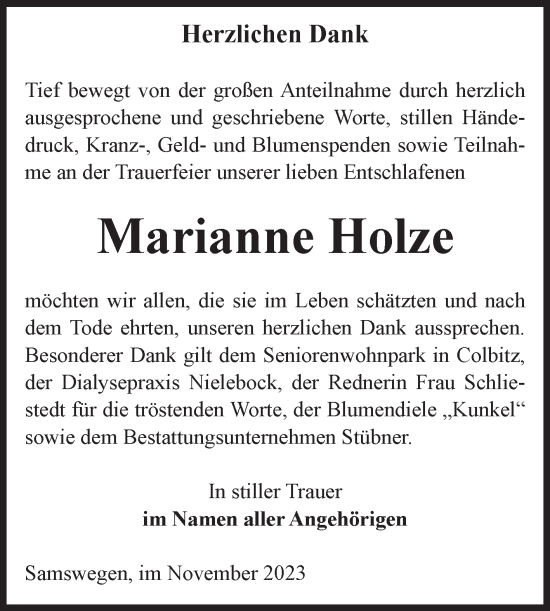 Herzlichen Dank

Tief bewegt von der großen Anteilnahme durch herzlich ausgesprochene und geschriebene Worte, stillen Händedruck, Kranz-, Geld- und Blumenspenden sowie Teilnahme an der Trauerfeier unserer lieben Entschlafenen

Marianne Holze

möchten wir allen, die sie im Leben schätzten und nach dem Tode ehrten, unseren herzlichen Dank aussprechen. Besonderer Dank gilt dem Seniorenwohnpark in Colbitz, der Dialysepraxis Nielebock, der Rednerin Frau Schliestedt für die tröstenden Worte, der Blumendiele „Kunkel“ sowie dem Bestattungsunternehmen Stübner.

In stiller Trauer
im Namen aller Angehörigen

Samswegen, im November 2023